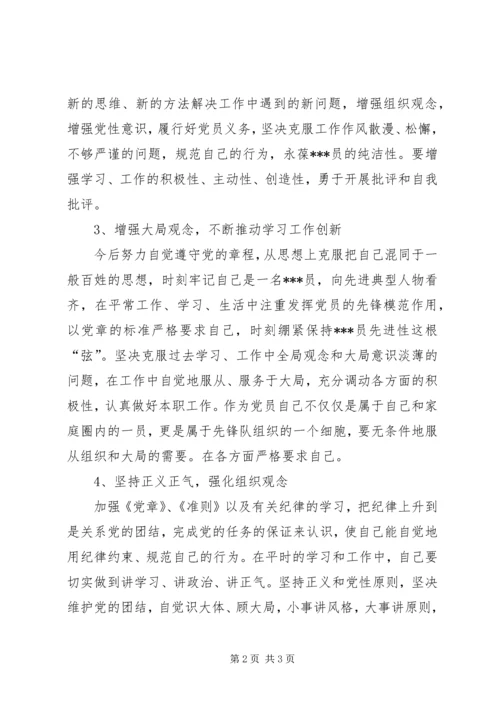 新的思维、新的方法解决工作中遇到的新问题，增强组织观念，增强党性意识，履行好党员义务，坚决克服工作作风散漫、松懈，不够严谨的问题，规范自己的行为，永葆***员的纯洁性。要增强学习、工作的积极性、主动性、创造性，勇于开展批评和自我批评。

3、增强大局观念，不断推动学习工作创新

今后努力自觉遵守党的章程，从思想上克服把自己混同于一般百姓的思想，时刻牢记自己是一名***员，向先进典型人物看齐，在平常工作、学习、生活中注重发挥党员的先锋模范作用，以党章的标准严格要求自己，时刻绷紧保持***员先进性这根“弦”。坚决克服过去学习、工作中全局观念和大局意识淡薄的问题，在工作中自觉地服从、服务于大局，充分调动各方面的积极性，认真做好本职工作。作为党员自己不仅仅是属于自己和家庭圈内的一员，更是属于先锋队组织的一个细胞，要无条件地服从组织和大局的需要。在各方面严格要求自己。

4、坚持正义正气，强化组织观念

加强《党章》、《准则》以及有关纪律的学习，把纪律上升到是关系党的团结，完成党的任务的保证来认识，使自己能自觉地用纪律约束、规范自己的行为。在平时的学习和工作中，自己要切实做到讲学习、讲政治、讲正气。坚持正义和党性原则，坚决维护党的团结，自觉识大体、顾大局，小事讲风格，大事讲原则，

第2页 共3页